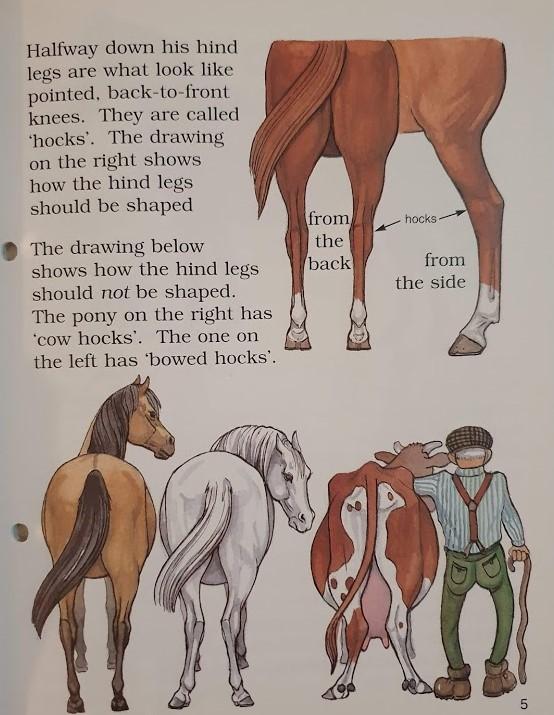 Halfway down his hind legs are what look like pointed, back-to-front knees. They are called 'hocks'. The drawing on the right shows how the hind legs should be shaped

The drawing below shows how the hind legs should not be shaped. The pony on the right has 'cow hocks'. The one on the left has 'bowed hocks'.

from the back

hocks

from the side

5